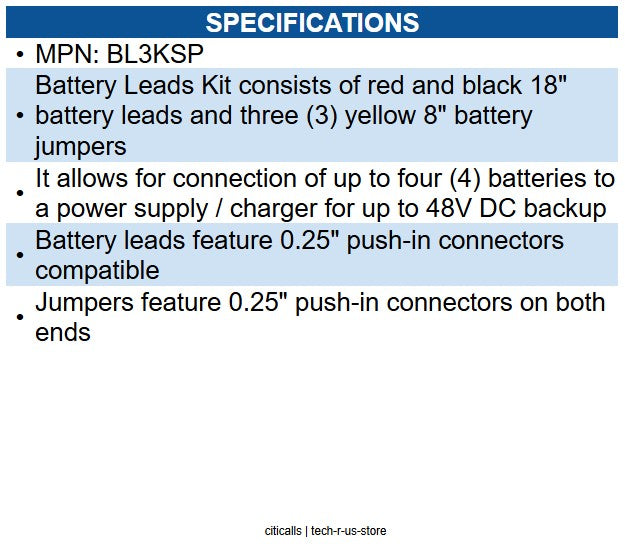 SPECIFICATIONS

• MPN: BL3KSP

• Battery Leads Kit consists of red and black 18" battery leads and three (3) yellow 8" battery jumpers

• It allows for connection of up to four (4) batteries to a power supply / charger for up to 48V DC backup

• Battery leads feature 0.25" push-in connectors compatible

• Jumpers feature 0.25" push-in connectors on both ends

citicalls | tech-r-us-store